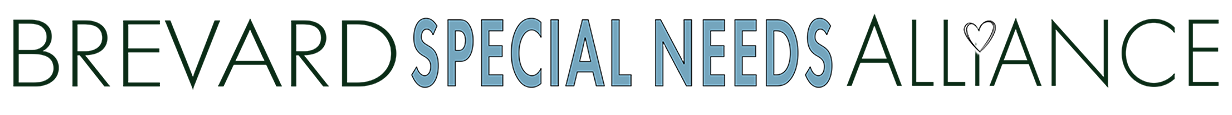 BREVARD SPECIAL NEEDS ALLIANCE